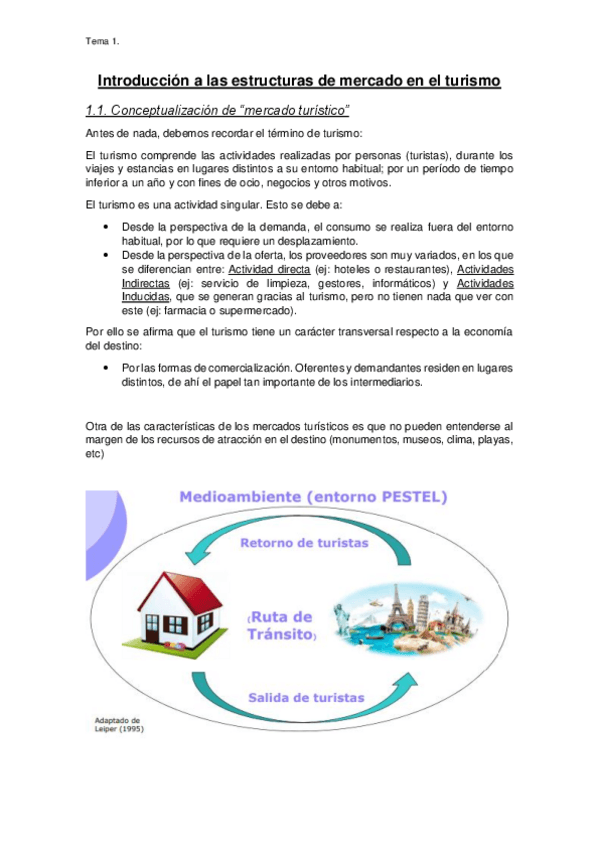 Tema 1.

Introducción a las estructuras de mercado en el turismo

1.1. Conceptualización de "mercado turístico"

Antes de nada, debemos recordar el término de turismo:

El turismo comprende las actividades realizadas por personas (turistas), durante los viajes y estancias en lugares distintos a su entorno habitual; por un período de tiempo inferior a un año y con fines de ocio, negocios y otros motivos.

El turismo es una actividad singular. Esto se debe a:

• Desde la perspectiva de la demanda, el consumo se realiza fuera del entorno habitual, por lo que requiere un desplazamiento.
• Desde la perspectiva de la oferta, los proveedores son muy variados, en los que se diferencian entre: Actividad directa (ej: hoteles o restaurantes), Actividades Indirectas (ej: servicio de limpieza, gestores, informáticos) y Actividades Inducidas, que se generan gracias al turismo, pero no tienen nada que ver con este (ej: farmacia o supermercado).

Por ello se afirma que el turismo tiene un carácter transversal respecto a la economía del destino:

• Por las formas de comercialización. Oferentes y demandantes residen en lugares distintos, de ahí el papel tan importante de los intermediarios.

Otra de las características de los mercados turísticos es que no pueden entenderse al margen de los recursos de atracción en el destino (monumentos, museos, clima, playas, etc)

Medioambiente (entorno PESTEL)

Retorno de turistas

(Ruta de Tránsito)

Salida de turistas

Adaptado de Leiper (1995)